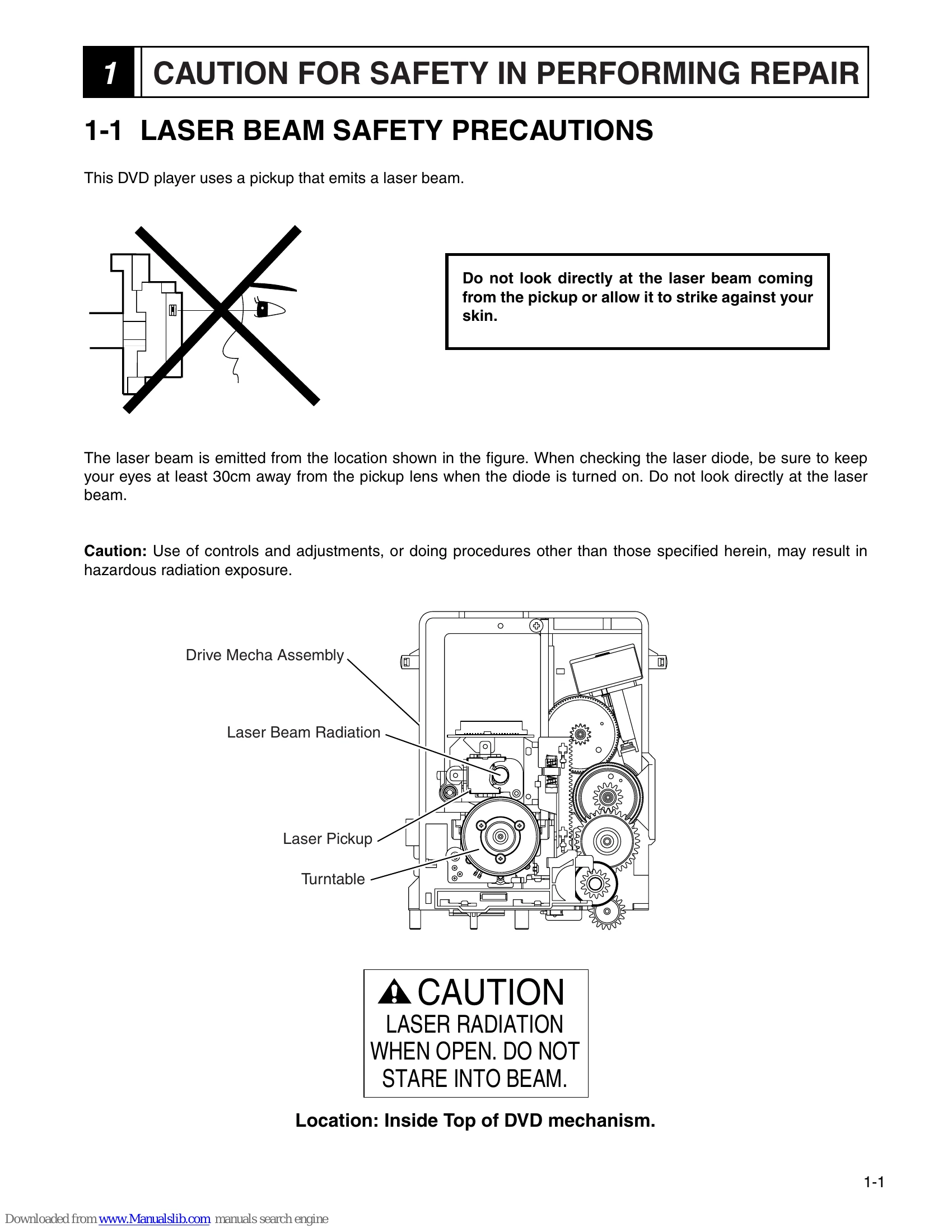 1 CAUTION FOR SAFETY IN PERFORMING REPAIR

1-1 LASER BEAM SAFETY PRECAUTIONS

This DVD player uses a pickup that emits a laser beam.

Do not look directly at the laser beam coming from the pickup or allow it to strike against your skin.

The laser beam is emitted from the location shown in the figure. When checking the laser diode, be sure to keep your eyes at least 30cm away from the pickup lens when the diode is turned on. Do not look directly at the laser beam.

Caution: Use of controls and adjustments, or doing procedures other than those specified herein, may result in hazardous radiation exposure.

Drive Mecha Assembly

Laser Beam Radiation

Laser Pickup

Turntable

CAUTION
LASER RADIATION
WHEN OPEN. DO NOT
STARE INTO BEAM.

Location: Inside Top of DVD mechanism.

1-1

Downloaded from www.Manualslib.com manuals search engine